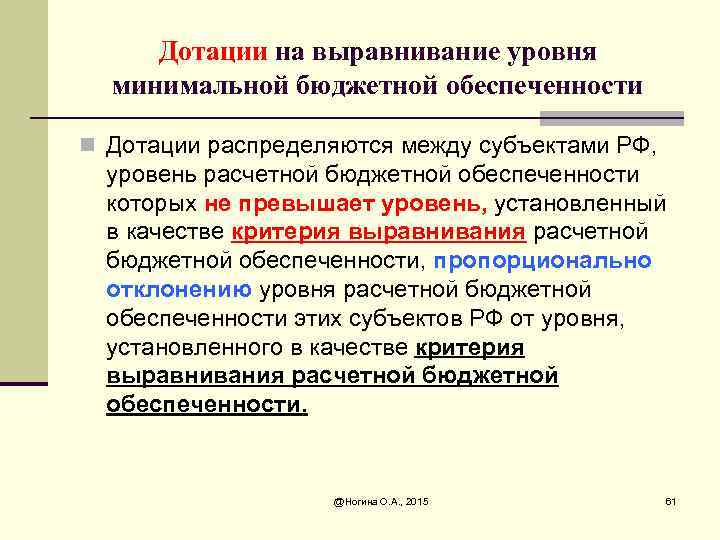 Дотации на выравнивание уровня минимальной бюджетной обеспеченности

Дотации распределяются между субъектами РФ, уровень расчетной бюджетной обеспеченности которых не превышает уровень, установленный в качестве критерия выравнивания расчетной бюджетной обеспеченности, пропорционально отклонению уровня расчетной бюджетной обеспеченности этих субъектов РФ от уровня, установленного в качестве критерия выравнивания расчетной бюджетной обеспеченности.

@Ногина О.А., 2015

61